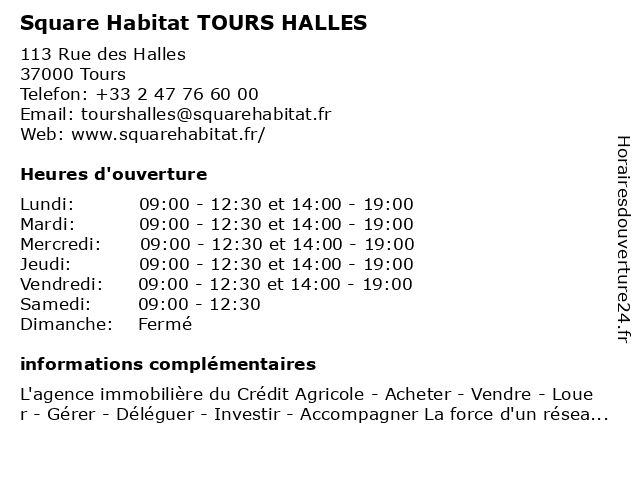 Square Habitat TOURS HALLES

113 Rue des Halles
37000 Tours
Telefon: +33 2 47 76 60 00
Email: tourshalles@squarehabitat.fr
Web: www.squarehabitat.fr/

Heures d'ouverture

| | |
|---|---|
| Lundi: | 09:00 - 12:30 et 14:00 - 19:00 |
| Mardi: | 09:00 - 12:30 et 14:00 - 19:00 |
| Mercredi: | 09:00 - 12:30 et 14:00 - 19:00 |
| Jeudi: | 09:00 - 12:30 et 14:00 - 19:00 |
| Vendredi: | 09:00 - 12:30 et 14:00 - 19:00 |
| Samedi: | 09:00 - 12:30 |
| Dimanche: | Fermé |

informations complémentaires

L'agence immobilière du Crédit Agricole - Acheter - Vendre - Louer - Gérer - Déléguer - Investir - Accompagner La force d'un résea...

Horairesdouverture24.fr